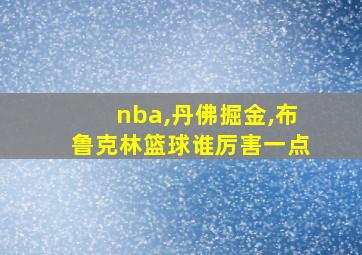 nba,丹佛掘金,布鲁克林篮球谁厉害一点